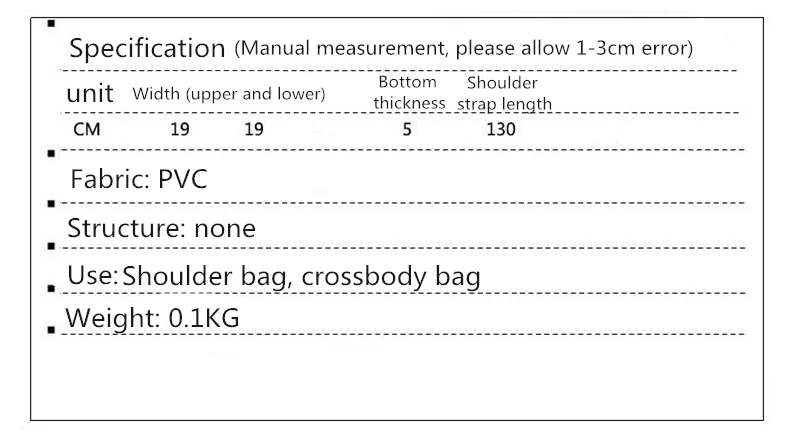 Specification (Manual measurement, please allow 1-3cm error)

| unit | Width (upper and lower) | | Bottom thickness | Shoulder strap length |
|---|---|---|---|---|
| CM | 19 | 19 | 5 | 130 |

Fabric: PVC

Structure: none

Use: Shoulder bag, crossbody bag

Weight: 0.1KG